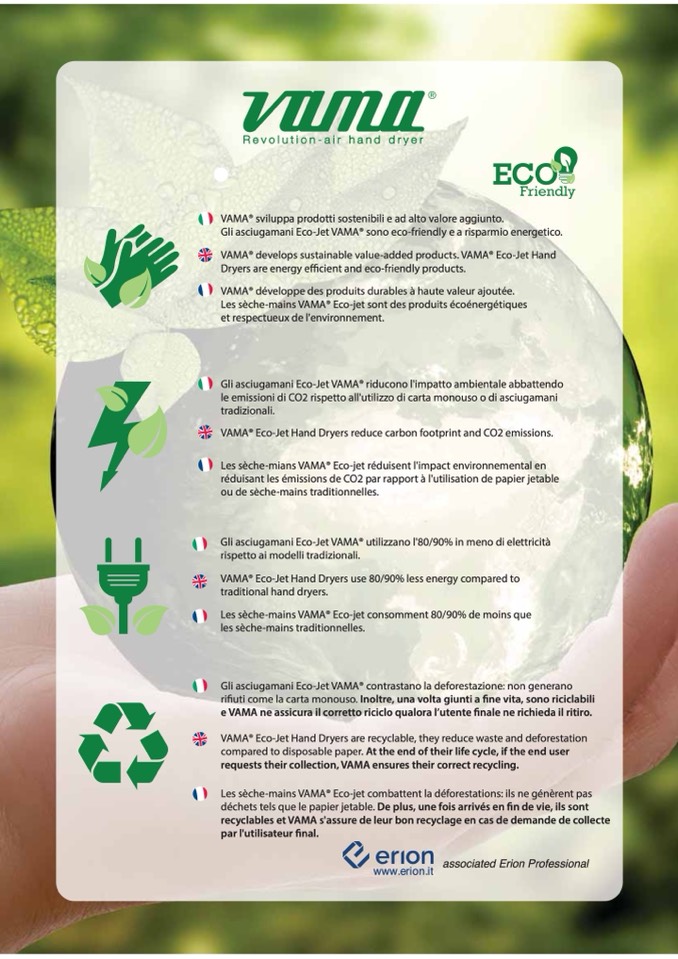 VAMA®
Revolution-air hand dryer

ECO Friendly

VAMA® sviluppa prodotti sostenibili e ad alto valore aggiunto. Gli asciugamani Eco-Jet VAMA® sono eco-friendly e a risparmio energetico.

VAMA® develops sustainable value-added products. VAMA® Eco-Jet Hand Dryers are energy efficient and eco-friendly products.

VAMA® développe des produits durables à haute valeur ajoutée. Les sèche-mains VAMA® Eco-jet sont des produits écoénergétiques et respectueux de l'environnement.

Gli asciugamani Eco-Jet VAMA® riducono l'impatto ambientale abbattendo le emissioni di CO2 rispetto all'utilizzo di carta monouso o di asciugamani tradizionali.

VAMA® Eco-Jet Hand Dryers reduce carbon footprint and CO2 emissions.

Les sèche-mains VAMA® Eco-jet réduisent l'impact environnemental en réduisant les émissions de CO2 par rapport à l'utilisation de papier jetable ou de sèche-mains traditionnelles.

Gli asciugamani Eco-Jet VAMA® utilizzano l'80/90% in meno di elettricità rispetto ai modelli tradizionali.

VAMA® Eco-Jet Hand Dryers use 80/90% less energy compared to traditional hand dryers.

Les sèche-mains VAMA® Eco-jet consomment 80/90% de moins que les sèche-mains traditionnelles.

Gli asciugamani Eco-Jet VAMA® contrastano la deforestazione: non generano rifiuti come la carta monouso. Inoltre, una volta giunti a fine vita, sono riciclabili e VAMA ne assicura il corretto riciclo qualora l'utente finale ne richieda il ritiro.

VAMA® Eco-Jet Hand Dryers are recyclable, they reduce waste and deforestation compared to disposable paper. At the end of their life cycle, if the end user requests their collection, VAMA ensures their correct recycling.

Les sèche-mains VAMA® Eco-jet combattent la déforestations: ils ne génèrent pas déchets tels que le papier jetable. De plus, une fois arrivés en fin de vie, ils sont recyclables et VAMA s'assure de leur bon recyclage en cas de demande de collecte par l'utilisateur final.

erion
www.erion.it
associated Erion Professional